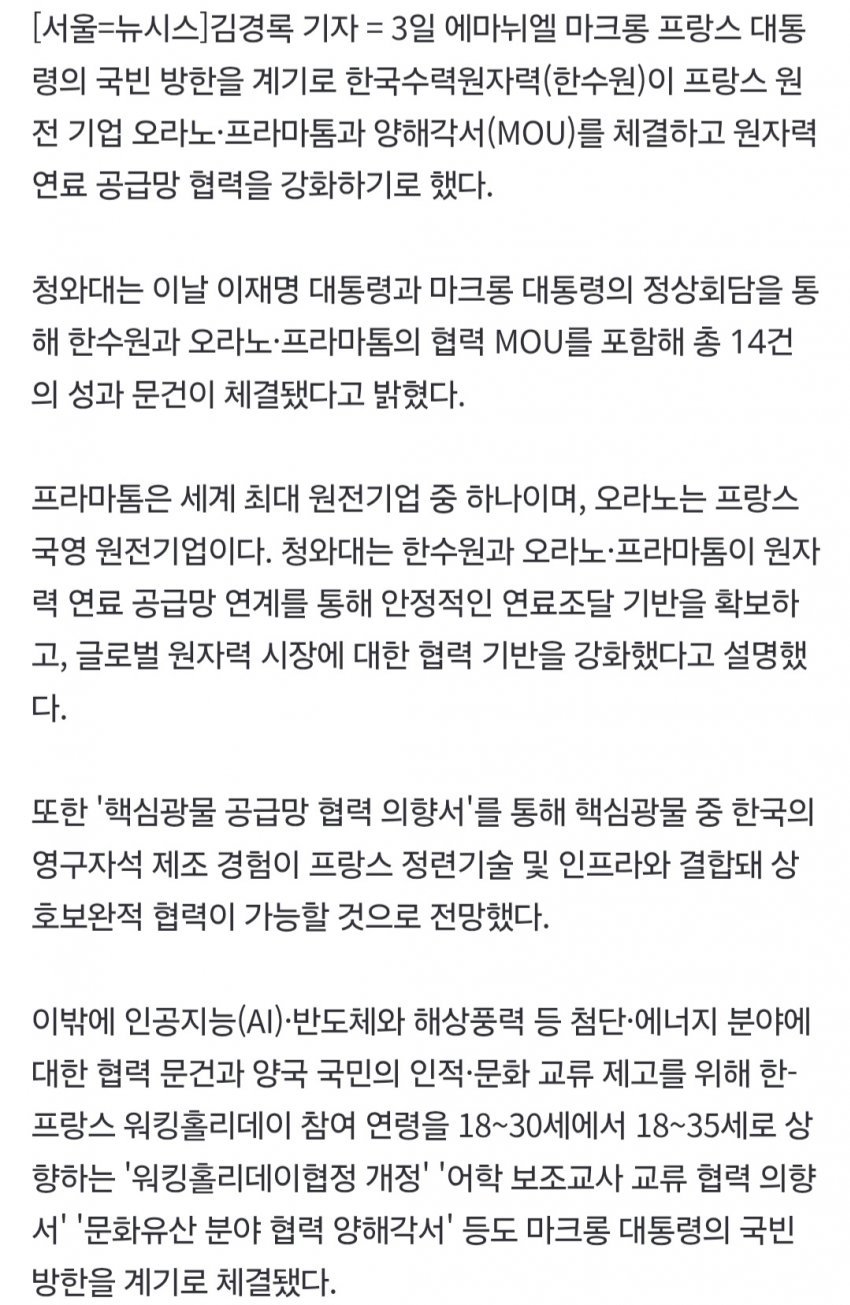 [서울=뉴시스]김경록 기자 = 3일 에마뉘엘 마크롱 프랑스 대통령의 국빈 방한을 계기로 한국수력원자력(한수원)이 프랑스 원전 기업 오라노·프라마톰과 양해각서(MOU)를 체결하고 원자력 연료 공급망 협력을 강화하기로 했다.

청와대는 이날 이재명 대통령과 마크롱 대통령의 정상회담을 통해 한수원과 오라노·프라마톰의 협력 MOU를 포함해 총 14건의 성과 문건이 체결됐다고 밝혔다.

프라마톰은 세계 최대 원전기업 중 하나이며, 오라노는 프랑스 국영 원전기업이다. 청와대는 한수원과 오라노·프라마톰이 원자력 연료 공급망 연계를 통해 안정적인 연료조달 기반을 확보하고, 글로벌 원자력 시장에 대한 협력 기반을 강화했다고 설명했다.

또한 '핵심광물 공급망 협력 의향서'를 통해 핵심광물 중 한국의 영구자석 제조 경험이 프랑스 정련기술 및 인프라와 결합돼 상호보완적 협력이 가능할 것으로 전망했다.

이밖에 인공지능(AI)·반도체와 해상풍력 등 첨단·에너지 분야에 대한 협력 문건과 양국 국민의 인적·문화 교류 제고를 위해 한-프랑스 워킹홀리데이 참여 연령을 18~30세에서 18~35세로 상향하는 '워킹홀리데이협정 개정' '어학 보조교사 교류 협력 의향서' '문화유산 분야 협력 양해각서' 등도 마크롱 대통령의 국빈 방한을 계기로 체결됐다.